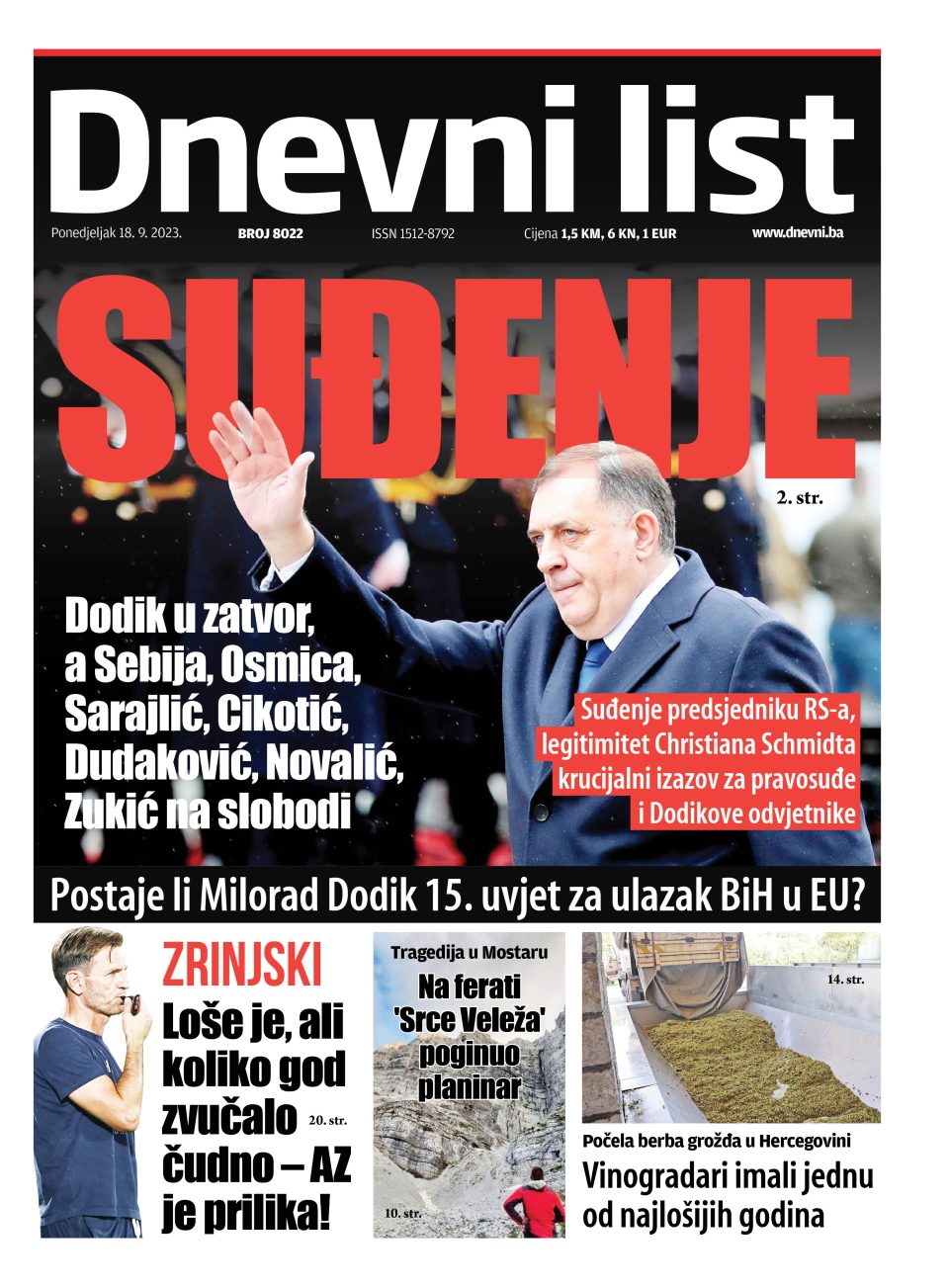 Dnevni list

Ponedjeljak 18. 9. 2023. BROJ 8022 ISSN 1512-8792 Cijena 1,5 KM, 6 KN, 1 EUR www.dnevni.ba

SUĐENJE

2. str.

Dodik u zatvor, a Sebija, Osmica, Sarajlić, Cikotić, Dudaković, Novalić, Zukić na slobodi

Suđenje predsjedniku RS-a, legitimitet Christiana Schmidta krucijalni izazov za pravosuđe i Dodikove odvjetnike

Postaje li Milorad Dodik 15. uvjet za ulazak BiH u EU?

ZRINJSKI

Loše je, ali koliko god zvučalo čudno – AZ je prilika!

20. str.

Tragedija u Mostaru

Na ferati 'Srce Veleža' poginuo planinar

10. str.

14. str.

Počela berba grožđa u Hercegovini

Vinogradari imali jednu od najlošijih godina